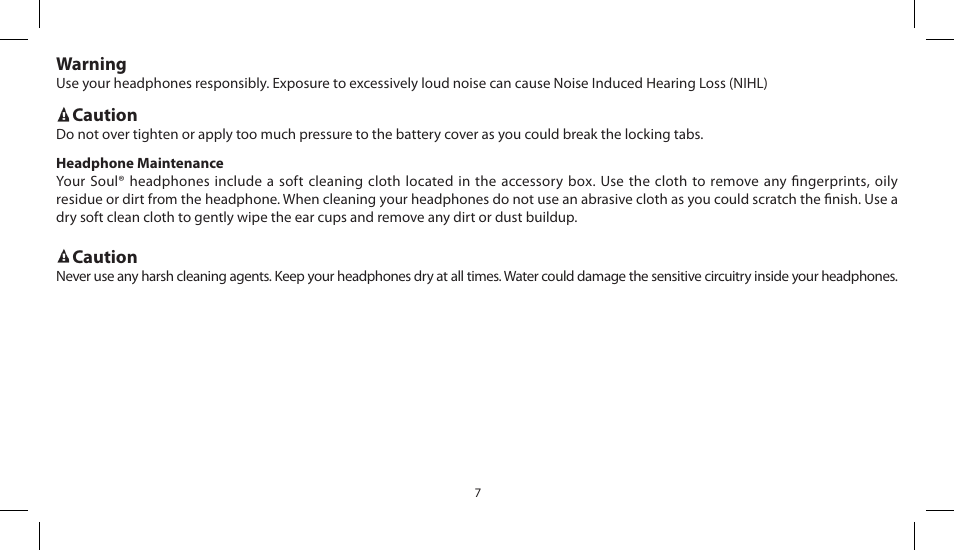 Warning
Use your headphones responsibly. Exposure to excessively loud noise can cause Noise Induced Hearing Loss (NIHL)

Caution
Do not over tighten or apply too much pressure to the battery cover as you could break the locking tabs.

Headphone Maintenance
Your Soul® headphones include a soft cleaning cloth located in the accessory box. Use the cloth to remove any fingerprints, oily residue or dirt from the headphone. When cleaning your headphones do not use an abrasive cloth as you could scratch the finish. Use a dry soft clean cloth to gently wipe the ear cups and remove any dirt or dust buildup.

Caution
Never use any harsh cleaning agents. Keep your headphones dry at all times. Water could damage the sensitive circuitry inside your headphones.

7